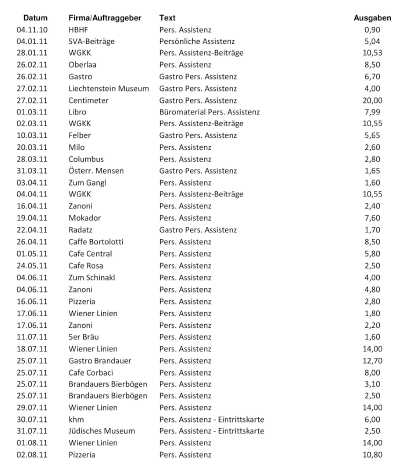 | Datum | Firma/Auftraggeber | Text | Ausgaben |
|---|---|---|---|
| 04.11.10 | HBHF | Pers. Assistenz | 0,90 |
| 04.01.11 | SVA-Beiträge | Persönliche Assistenz | 5,04 |
| 28.01.11 | WGKK | Pers. Assistenz-Beiträge | 10,53 |
| 26.02.11 | Oberlaa | Pers. Assistenz | 8,50 |
| 26.02.11 | Gastro | Gastro Pers. Assistenz | 6,70 |
| 27.02.11 | Liechtenstein Museum | Gastro Pers. Assistenz | 4,00 |
| 27.02.11 | Centimeter | Gastro Pers. Assistenz | 20,00 |
| 01.03.11 | Libro | Büromaterial Pers. Assistenz | 7,99 |
| 02.03.11 | WGKK | Pers. Assistenz-Beiträge | 10,55 |
| 10.03.11 | Felber | Gastro Pers. Assistenz | 5,65 |
| 20.03.11 | Milo | Pers. Assistenz | 2,60 |
| 28.03.11 | Columbus | Pers. Assistenz | 2,80 |
| 31.03.11 | Österr. Mensen | Gastro Pers. Assistenz | 1,65 |
| 03.04.11 | Zum Gangl | Pers. Assistenz | 1,60 |
| 04.04.11 | WGKK | Pers. Assistenz-Beiträge | 10,55 |
| 16.04.11 | Zanoni | Pers. Assistenz | 2,40 |
| 19.04.11 | Mokador | Pers. Assistenz | 7,60 |
| 22.04.11 | Radatz | Gastro Pers. Assistenz | 1,70 |
| 26.04.11 | Caffe Bortolotti | Pers. Assistenz | 8,50 |
| 01.05.11 | Cafe Central | Pers. Assistenz | 5,80 |
| 24.05.11 | Cafe Rosa | Pers. Assistenz | 2,50 |
| 04.06.11 | Zum Schinakl | Pers. Assistenz | 4,00 |
| 04.06.11 | Zanoni | Pers. Assistenz | 4,80 |
| 16.06.11 | Pizzeria | Pers. Assistenz | 2,80 |
| 17.06.11 | Wiener Linien | Pers. Assistenz | 1,80 |
| 17.06.11 | Zanoni | Pers. Assistenz | 2,20 |
| 11.07.11 | 5er Bräu | Pers. Assistenz | 1,60 |
| 18.07.11 | Wiener Linien | Pers. Assistenz | 14,00 |
| 25.07.11 | Gastro Brandauer | Pers. Assistenz | 12,70 |
| 25.07.11 | Cafe Corbaci | Pers. Assistenz | 8,00 |
| 25.07.11 | Brandauers Bierbögen | Pers. Assistenz | 3,10 |
| 25.07.11 | Brandauers Bierbögen | Pers. Assistenz | 2,50 |
| 29.07.11 | Wiener Linien | Pers. Assistenz | 14,00 |
| 30.07.11 | khm | Pers. Assistenz - Eintrittskarte | 6,00 |
| 31.07.11 | Jüdisches Museum | Pers. Assistenz - Eintrittskarte | 2,50 |
| 01.08.11 | Wiener Linien | Pers. Assistenz | 14,00 |
| 02.08.11 | Pizzeria | Pers. Assistenz | 10,80 |